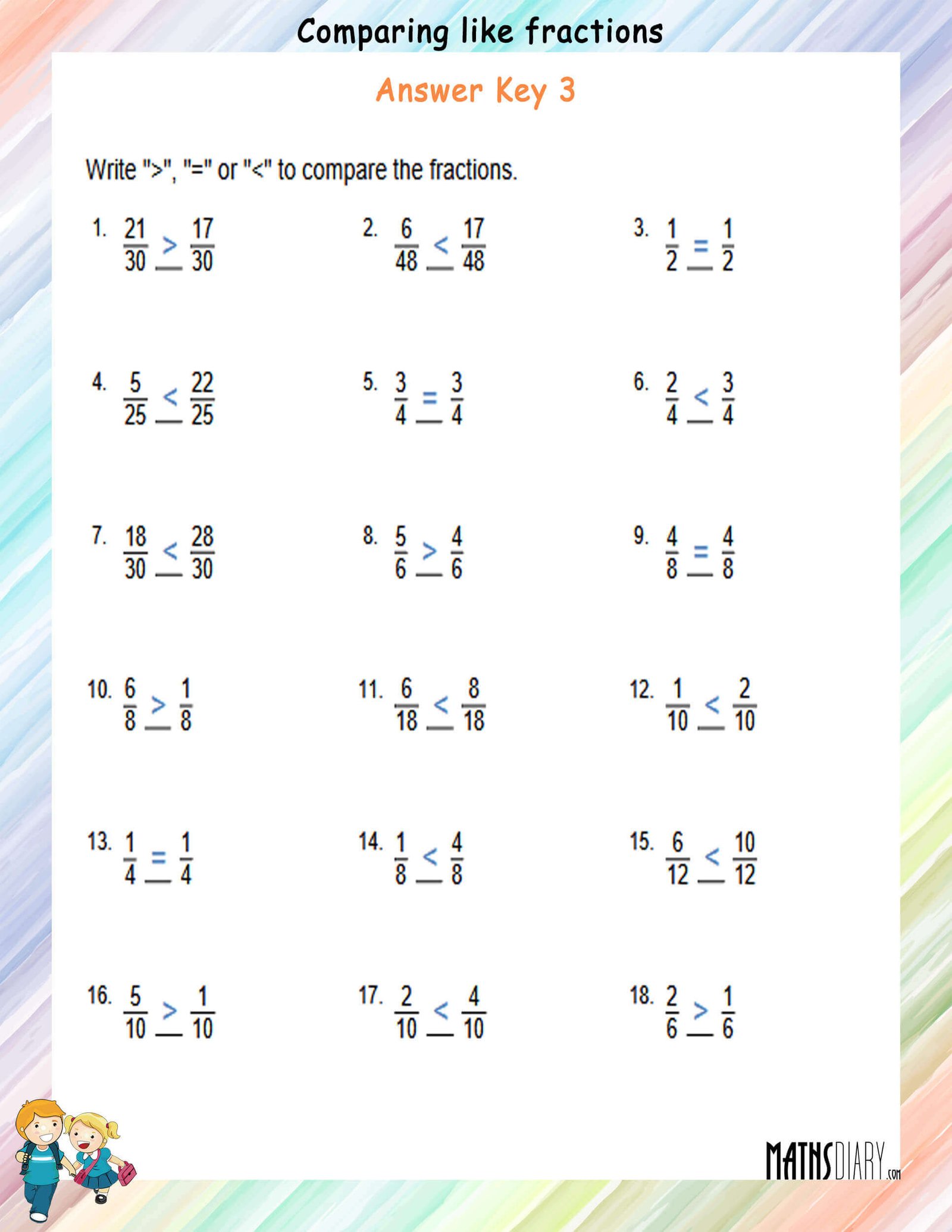 Comparing like fractions

Answer Key 3

Write ">", "=" or "<" to compare the fractions.

1. $\frac{21}{30} > \frac{17}{30}$

2. $\frac{6}{48} < \frac{17}{48}$

3. $\frac{1}{2} = \frac{1}{2}$

4. $\frac{5}{25} < \frac{22}{25}$

5. $\frac{3}{4} = \frac{3}{4}$

6. $\frac{2}{4} < \frac{3}{4}$

7. $\frac{18}{30} < \frac{28}{30}$

8. $\frac{5}{6} > \frac{4}{6}$

9. $\frac{4}{8} = \frac{4}{8}$

10. $\frac{6}{8} > \frac{1}{8}$

11. $\frac{6}{18} < \frac{8}{18}$

12. $\frac{1}{10} < \frac{2}{10}$

13. $\frac{1}{4} = \frac{1}{4}$

14. $\frac{1}{8} < \frac{4}{8}$

15. $\frac{6}{12} < \frac{10}{12}$

16. $\frac{5}{10} > \frac{1}{10}$

17. $\frac{2}{10} < \frac{4}{10}$

18. $\frac{2}{6} > \frac{1}{6}$

MATHSDIARY.com